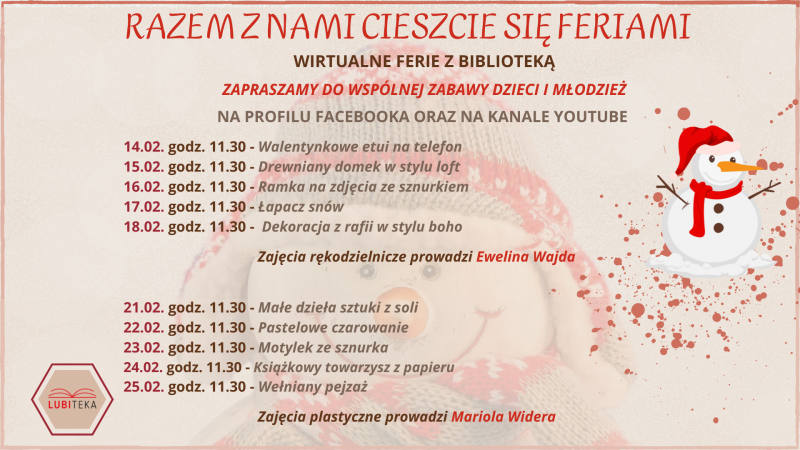 RAZEM Z NAMI CIESZCIE SIĘ FERIAMI

WIRTUALNE FERIE Z BIBLIOTEKĄ

ZAPRASZAMY DO WSPÓLNEJ ZABAWY DZIECI I MŁODZIEŻ

NA PROFILU FACEBOOKA ORAZ NA KANALE YOUTUBE

14.02. godz. 11.30 - Walentynkowe etui na telefon
15.02. godz. 11.30 - Drewniany domek w stylu loft
16.02. godz. 11.30 - Ramka na zdjęcia ze sznurkiem
17.02. godz. 11.30 - Łapacz snów
18.02. godz. 11.30 - Dekoracja z rafii w stylu boho

Zajęcia rękodzielnicze prowadzi Ewelina Wajda

21.02. godz. 11.30 - Małe dzieła sztuki z soli
22.02. godz. 11.30 - Pastelowe czarowanie
23.02. godz. 11.30 - Motylek ze sznurka
24.02. godz. 11.30 - Książkowy towarzysz z papieru
25.02. godz. 11.30 - Wełniany pejzaż

Zajęcia plastyczne prowadzi Mariola Widera

LUBITEKA